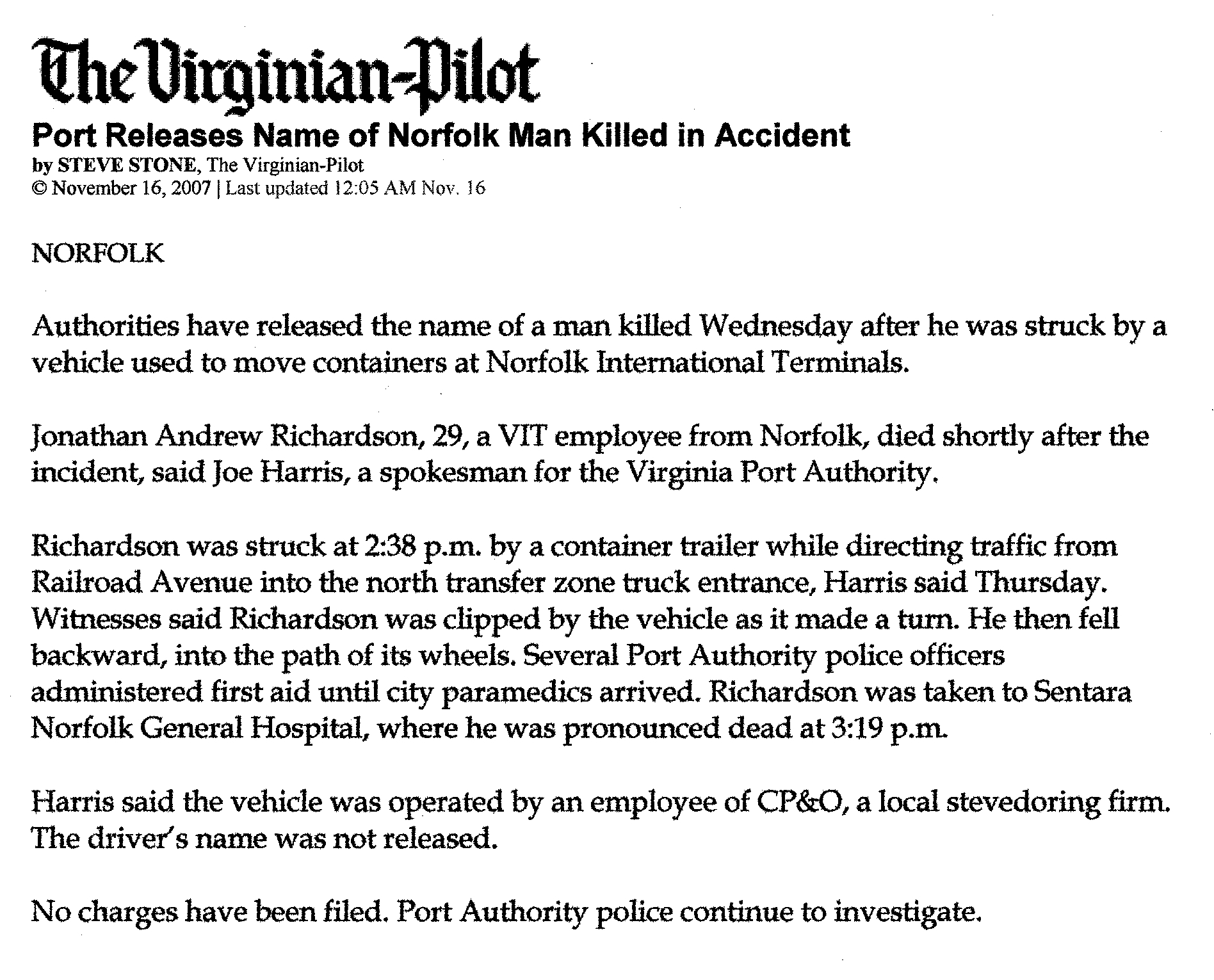 The Virginian-Pilot

Port Releases Name of Norfolk Man Killed in Accident

by STEVE STONE, The Virginian-Pilot
© November 16, 2007 | Last updated 12:05 AM Nov. 16

NORFOLK

Authorities have released the name of a man killed Wednesday after he was struck by a vehicle used to move containers at Norfolk International Terminals.

Jonathan Andrew Richardson, 29, a VIT employee from Norfolk, died shortly after the incident, said Joe Harris, a spokesman for the Virginia Port Authority.

Richardson was struck at 2:38 p.m. by a container trailer while directing traffic from Railroad Avenue into the north transfer zone truck entrance, Harris said Thursday. Witnesses said Richardson was clipped by the vehicle as it made a turn. He then fell backward, into the path of its wheels. Several Port Authority police officers administered first aid until city paramedics arrived. Richardson was taken to Sentara Norfolk General Hospital, where he was pronounced dead at 3:19 p.m.

Harris said the vehicle was operated by an employee of CP&O, a local stevedoring firm. The driver's name was not released.

No charges have been filed. Port Authority police continue to investigate.